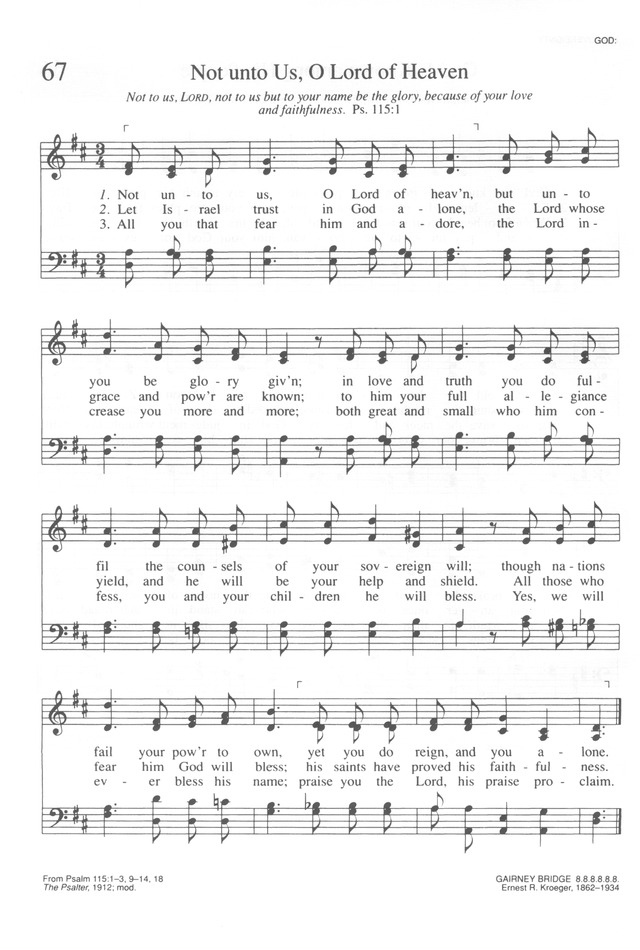 GOD:

67 Not unto Us, O Lord of Heaven

Not to us, LORD, not to us but to your name be the glory, because of your love and faithfulness. Ps. 115:1

1. Not un - to us, O Lord of heav'n, but un - to
2. Let Is - rael trust in God a - lone, the Lord whose
3. All you that fear him and a - dore, the Lord in -

you be glo - ry giv'n; in love and truth you do ful -
grace and pow'r are known; to him your full al - le - giance
crease you more and more; both great and small who him con -

fil the coun - sels of your sov - ereign will; though na - tions
yield, and he will be your help and shield. All those who
fess, you and your chil - dren he will bless. Yes, we will

fail your pow'r to own, yet you do reign, and you a - lone.
fear him God will bless; his saints have proved his faith - ful - ness.
ev - er bless his name; praise you the Lord, his praise pro - claim.

From Psalm 115:1–3, 9–14, 18
The Psalter, 1912; mod.

GAIRNEY BRIDGE 8.8.8.8.8.8.
Ernest R. Kroeger, 1862–1934